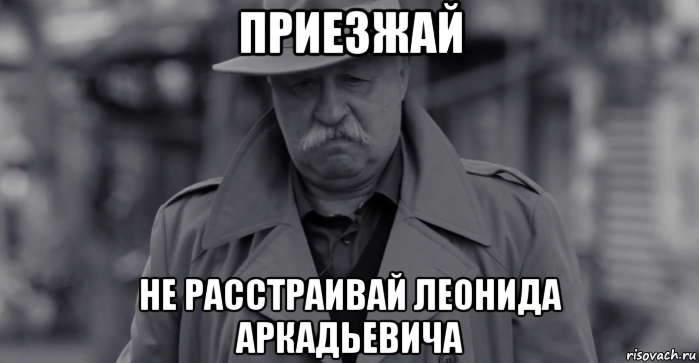 ПРИЕЗЖАЙ

НЕ РАССТРАИВАЙ ЛЕОНИДА АРКАДЬЕВИЧА

risovach.ru